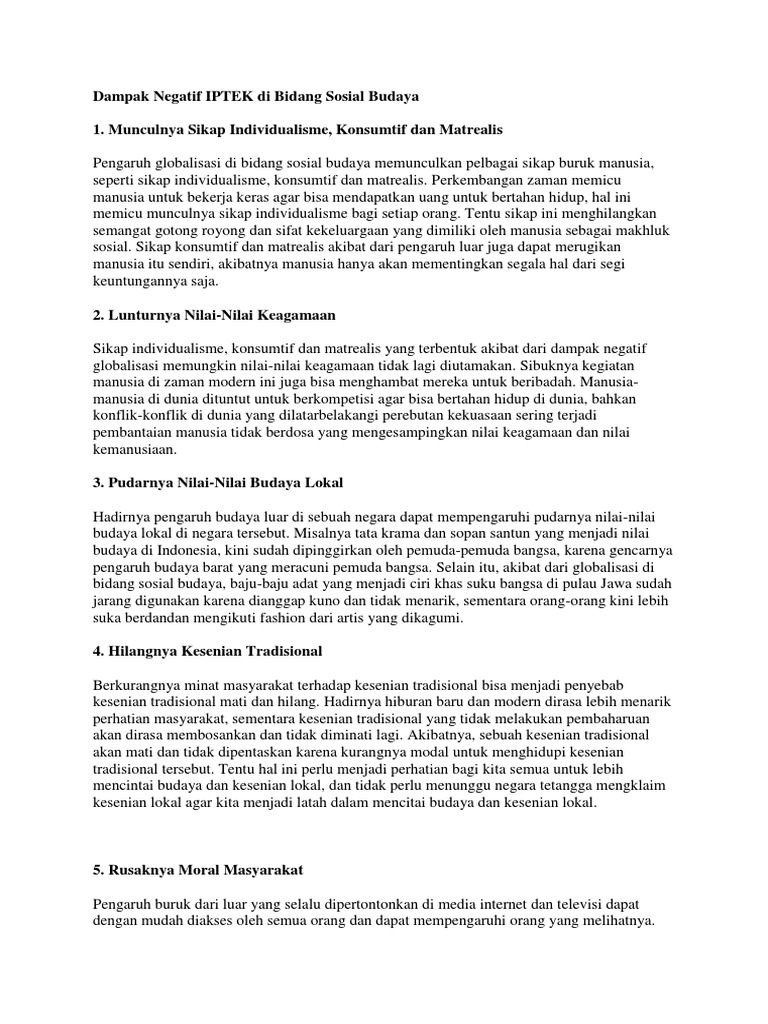 Dampak Negatif IPTEK di Bidang Sosial Budaya

1. Munculnya Sikap Individualisme, Konsumtif dan Matrealis

Pengaruh globalisasi di bidang sosial budaya memunculkan pelbagai sikap buruk manusia, seperti sikap individualisme, konsumtif dan matrealis. Perkembangan zaman memicu manusia untuk bekerja keras agar bisa mendapatkan uang untuk bertahan hidup, hal ini memicu munculnya sikap individualisme bagi setiap orang. Tentu sikap ini menghilangkan semangat gotong royong dan sifat kekeluargaan yang dimiliki oleh manusia sebagai makhluk sosial. Sikap konsumtif dan matrealis akibat dari pengaruh luar juga dapat merugikan manusia itu sendiri, akibatnya manusia hanya akan mementingkan segala hal dari segi keuntungannya saja.

2. Lunturnya Nilai-Nilai Keagamaan

Sikap individualisme, konsumtif dan matrealis yang terbentuk akibat dari dampak negatif globalisasi memungkin nilai-nilai keagamaan tidak lagi diutamakan. Sibuknya kegiatan manusia di zaman modern ini juga bisa menghambat mereka untuk beribadah. Manusia-manusia di dunia dituntut untuk berkompetisi agar bisa bertahan hidup di dunia, bahkan konflik-konflik di dunia yang dilatarbelakangi perebutan kekuasaan sering terjadi pembantaian manusia tidak berdosa yang mengesampingkan nilai keagamaan dan nilai kemanusiaan.

3. Pudarnya Nilai-Nilai Budaya Lokal

Hadirnya pengaruh budaya luar di sebuah negara dapat mempengaruhi pudarnya nilai-nilai budaya lokal di negara tersebut. Misalnya tata krama dan sopan santun yang menjadi nilai budaya di Indonesia, kini sudah dipinggirkan oleh pemuda-pemuda bangsa, karena gencarnya pengaruh budaya barat yang meracuni pemuda bangsa. Selain itu, akibat dari globalisasi di bidang sosial budaya, baju-baju adat yang menjadi ciri khas suku bangsa di pulau Jawa sudah jarang digunakan karena dianggap kuno dan tidak menarik, sementara orang-orang kini lebih suka berdandan mengikuti fashion dari artis yang dikagumi.

4. Hilangnya Kesenian Tradisional

Berkurangnya minat masyarakat terhadap kesenian tradisional bisa menjadi penyebab kesenian tradisional mati dan hilang. Hadirnya hiburan baru dan modern dirasa lebih menarik perhatian masyarakat, sementara kesenian tradisional yang tidak melakukan pembaharuan akan dirasa membosankan dan tidak diminati lagi. Akibatnya, sebuah kesenian tradisional akan mati dan tidak dipentaskan karena kurangnya modal untuk menghidupi kesenian tradisional tersebut. Tentu hal ini perlu menjadi perhatian bagi kita semua untuk lebih mencintai budaya dan kesenian lokal, dan tidak perlu menunggu negara tetangga mengklaim kesenian lokal agar kita menjadi latah dalam mencitai budaya dan kesenian lokal.

5. Rusaknya Moral Masyarakat

Pengaruh buruk dari luar yang selalu dipertontonkan di media internet dan televisi dapat dengan mudah diakses oleh semua orang dan dapat mempengaruhi orang yang melihatnya.